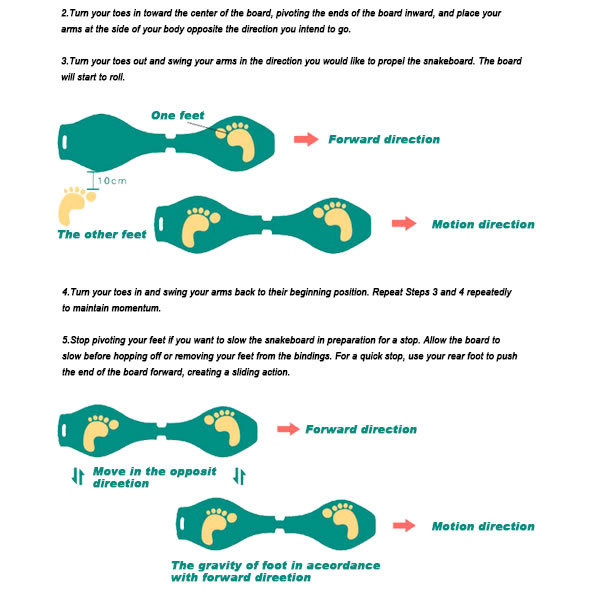 2.Turn your toes in toward the center of the board, pivoting the ends of the board inward, and place your arms at the side of your body opposite the direction you intend to go.

3.Turn your toes out and swing your arms in the direction you would like to propel the snakeboard. The board will start to roll.

One feet

Forward direction

10cm

The other feet

Motion direction

4.Turn your toes in and swing your arms back to their beginning position. Repeat Steps 3 and 4 repeatedly to maintain momentum.

5.Stop pivoting your feet if you want to slow the snakeboard in preparation for a stop. Allow the board to slow before hopping off or removing your feet from the bindings. For a quick stop, use your rear foot to push the end of the board forward, creating a sliding action.

Forward direction

Move in the opposit direetion

Motion direction

The gravity of foot in aceordance with forward direetion